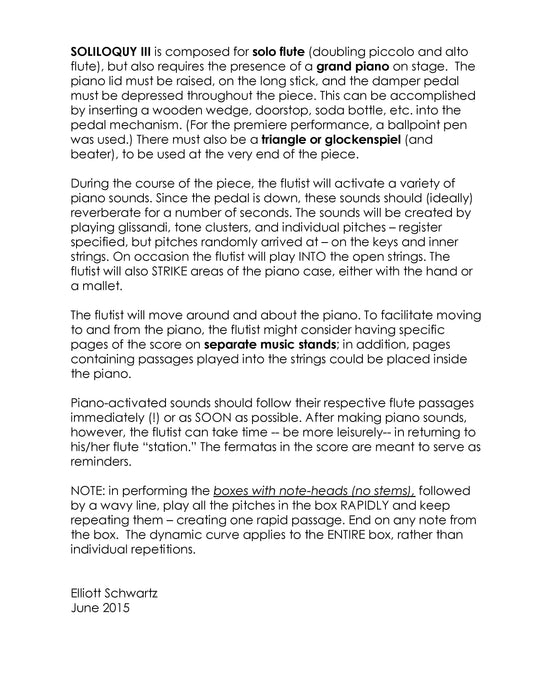 SOLILOQUY III is composed for solo flute (doubling piccolo and alto flute), but also requires the presence of a grand piano on stage. The piano lid must be raised, on the long stick, and the damper pedal must be depressed throughout the piece. This can be accomplished by inserting a wooden wedge, doorstop, soda bottle, etc. into the pedal mechanism. (For the premiere performance, a ballpoint pen was used.) There must also be a triangle or glockenspiel (and beater), to be used at the very end of the piece.

During the course of the piece, the flutist will activate a variety of piano sounds. Since the pedal is down, these sounds should (ideally) reverberate for a number of seconds. The sounds will be created by playing glissandi, tone clusters, and individual pitches – register specified, but pitches randomly arrived at – on the keys and inner strings. On occasion the flutist will play INTO the open strings. The flutist will also STRIKE areas of the piano case, either with the hand or a mallet.

The flutist will move around and about the piano. To facilitate moving to and from the piano, the flutist might consider having specific pages of the score on separate music stands; in addition, pages containing passages played into the strings could be placed inside the piano.

Piano-activated sounds should follow their respective flute passages immediately (!) or as SOON as possible. After making piano sounds, however, the flutist can take time -- be more leisurely-- in returning to his/her flute "station." The fermatas in the score are meant to serve as reminders.

NOTE: in performing the boxes with note-heads (no stems), followed by a wavy line, play all the pitches in the box RAPIDLY and keep repeating them – creating one rapid passage. End on any note from the box. The dynamic curve applies to the ENTIRE box, rather than individual repetitions.

Elliott Schwartz
June 2015